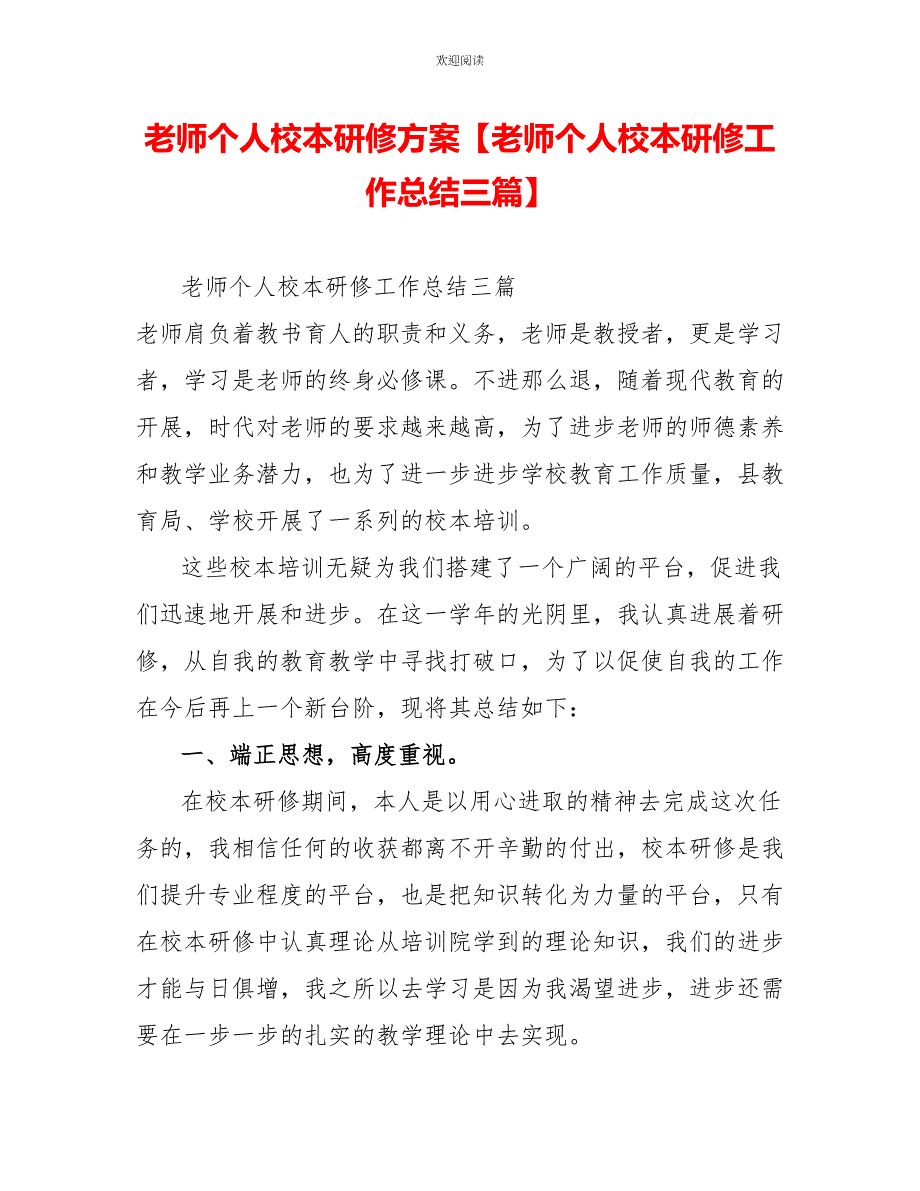 欢迎阅读

老师个人校本研修方案【老师个人校本研修工作总结三篇】

老师个人校本研修工作总结三篇

老师肩负着教书育人的职责和义务，老师是教授者，更是学习者，学习是老师的终身必修课。不进那么退，随着现代教育的开展，时代对老师的要求越来越高，为了进步老师的师德素养和教学业务潜力，也为了进一步进步学校教育工作质量，县教育局、学校开展了一系列的校本培训。

这些校本培训无疑为我们搭建了一个广阔的平台，促进我们迅速地开展和进步。在这一学年的光阴里，我认真进展着研修，从自我的教育教学中寻找打破口，为了以促使自我的工作在今后再上一个新台阶，现将其总结如下：

一、端正思想，高度重视。

在校本研修期间，本人是以用心进取的精神去完成这次任务的，我相信任何的收获都离不开辛勤的付出，校本研修是我们提升专业程度的平台，也是把知识转化为力量的平台，只有在校本研修中认真理论从培训院学到的理论知识，我们的进步才能与日俱增，我之所以去学习是因为我渴望进步，进步还需要在一步一步的扎实的教学理论中去实现。